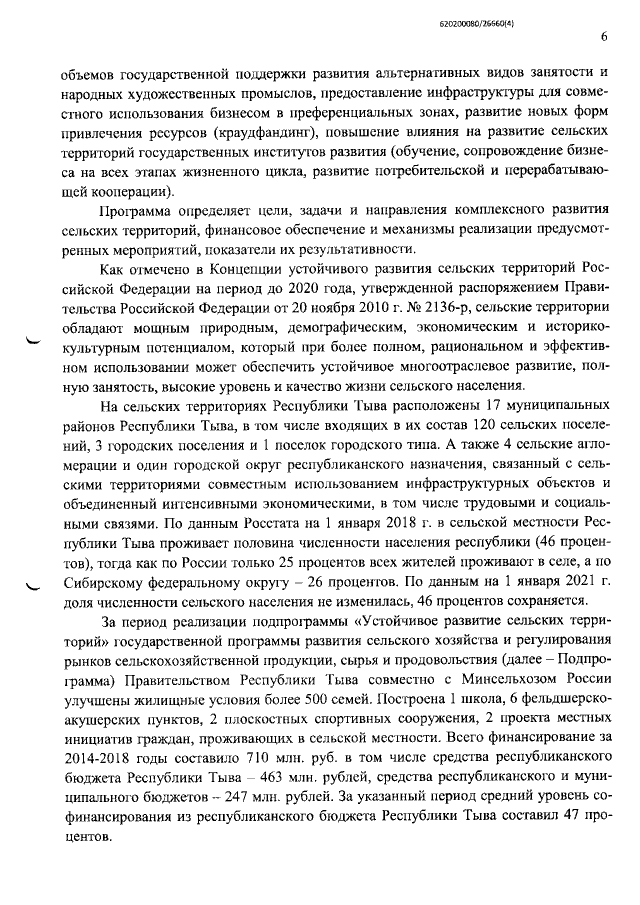 620200080/26660(4)

6

объемов государственной поддержки развития альтернативных видов занятости и народных художественных промыслов, предоставление инфраструктуры для совместного использования бизнесом в преференциальных зонах, развитие новых форм привлечения ресурсов (краудфандинг), повышение влияния на развитие сельских территорий государственных институтов развития (обучение, сопровождение бизнеса на всех этапах жизненного цикла, развитие потребительской и перерабатывающей кооперации).

Программа определяет цели, задачи и направления комплексного развития сельских территорий, финансовое обеспечение и механизмы реализации предусмотренных мероприятий, показатели их результативности.

Как отмечено в Концепции устойчивого развития сельских территорий Российской Федерации на период до 2020 года, утвержденной распоряжением Правительства Российской Федерации от 20 ноября 2010 г. № 2136-р, сельские территории обладают мощным природным, демографическим, экономическим и историко-культурным потенциалом, который при более полном, рациональном и эффективном использовании может обеспечить устойчивое многоотраслевое развитие, полную занятость, высокие уровень и качество жизни сельского населения.

На сельских территориях Республики Тыва расположены 17 муниципальных районов Республики Тыва, в том числе входящих в их состав 120 сельских поселений, 3 городских поселения и 1 поселок городского типа. А также 4 сельские агломерации и один городской округ республиканского назначения, связанный с сельскими территориями совместным использованием инфраструктурных объектов и объединенный интенсивными экономическими, в том числе трудовыми и социальными связями. По данным Росстата на 1 января 2018 г. в сельской местности Республики Тыва проживает половина численности населения республики (46 процентов), тогда как по России только 25 процентов всех жителей проживают в селе, а по Сибирскому федеральному округу – 26 процентов. По данным на 1 января 2021 г. доля численности сельского населения не изменилась, 46 процентов сохраняется.

За период реализации подпрограммы «Устойчивое развитие сельских территорий» государственной программы развития сельского хозяйства и регулирования рынков сельскохозяйственной продукции, сырья и продовольствия (далее – Подпрограмма) Правительством Республики Тыва совместно с Минсельхозом России улучшены жилищные условия более 500 семей. Построена 1 школа, 6 фельдшерско-акушерских пунктов, 2 плоскостных спортивных сооружения, 2 проекта местных инициатив граждан, проживающих в сельской местности. Всего финансирование за 2014-2018 годы составило 710 млн. руб. в том числе средства республиканского бюджета Республики Тыва – 463 млн. рублей, средства республиканского и муниципального бюджетов – 247 млн. рублей. За указанный период средний уровень софинансирования из республиканского бюджета Республики Тыва составил 47 процентов.